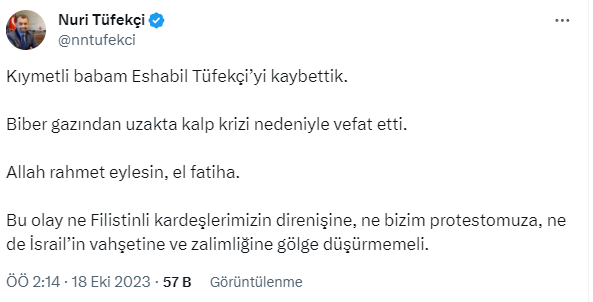 Nuri Tüfekçi
@nntufekci

Kıymetli babam Eshabil Tüfekçi'yi kaybettik.

Biber gazından uzakta kalp krizi nedeniyle vefat etti.

Allah rahmet eylesin, el fatiha.

Bu olay ne Filistinli kardeşlerimizin direnişine, ne bizim protestomuza, ne de İsrail'in vahşetine ve zalimliğine gölge düşürmemeli.

ÖÖ 2:14 · 18 Eki 2023 · 57 B Görüntülenme